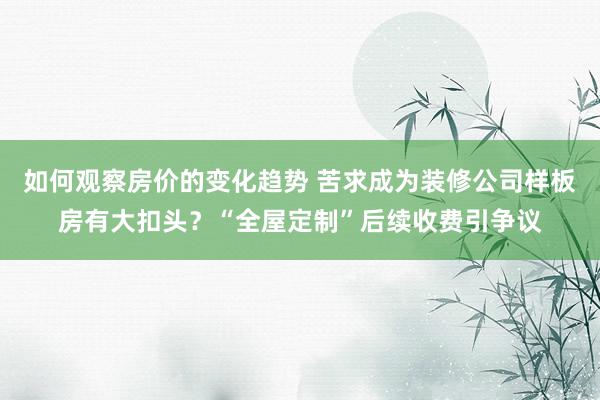 如何观察房价的变化趋势 苦求成为装修公司样板房有大扣头？“全屋定制”后续收费引争议